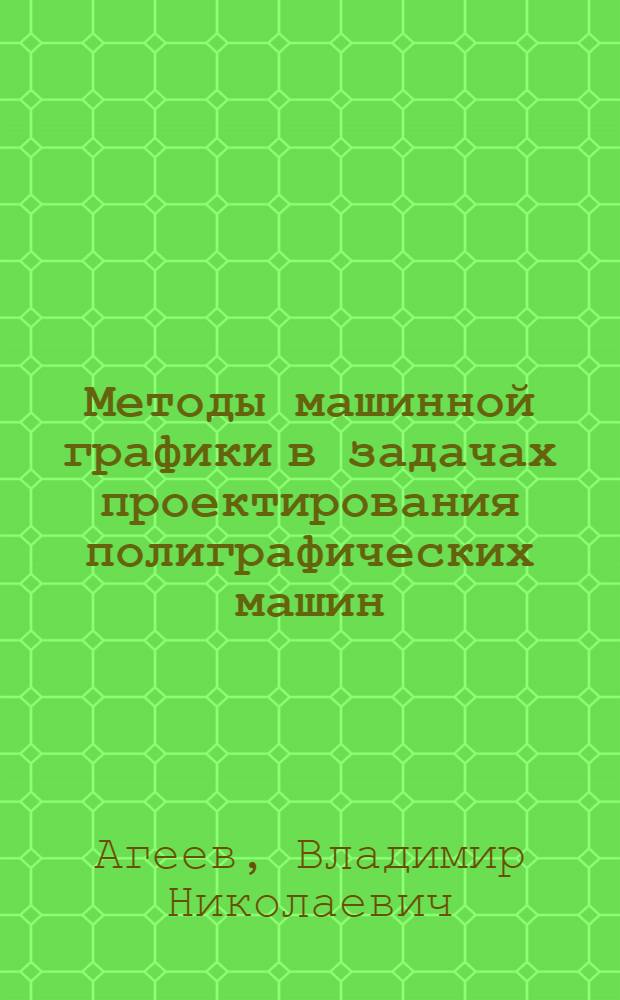 Методы машинной графики в задачах проектирования полиграфических машин

Агеев, Владимир Николаевич